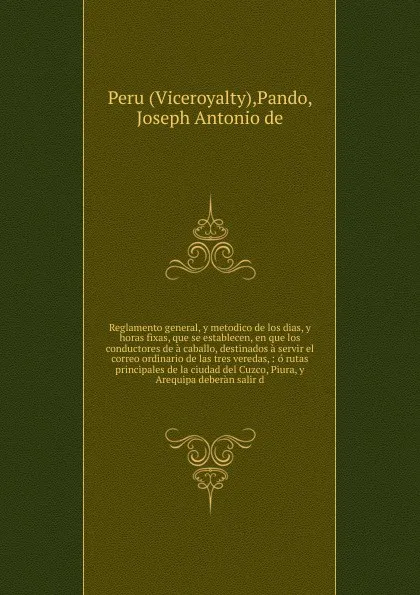 Peru (Viceroyalty),Pando, Joseph Antonio de

Reglamento general, y metodico de los dias, y horas fixas, que se establecen, en que los conductores de à caballo, destinados à servir el correo ordinario de las tres veredas, : ó rutas principales de la ciudad del Cuzco, Piura, y Arequipa deberàn salir d